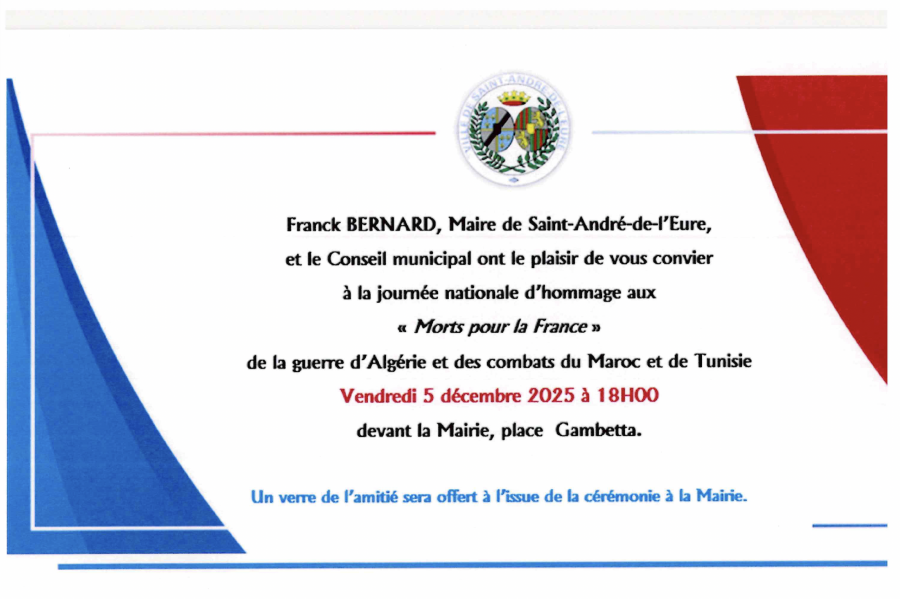 Franck BERNARD, Maire de Saint-André-de-l'Eure,
et le Conseil municipal ont le plaisir de vous convier
à la journée nationale d'hommage aux
« Morts pour la France »
de la guerre d'Algérie et des combats du Maroc et de Tunisie
Vendredi 5 décembre 2025 à 18H00
devant la Mairie, place Gambetta.

Un verre de l'amitié sera offert à l'issue de la cérémonie à la Mairie.